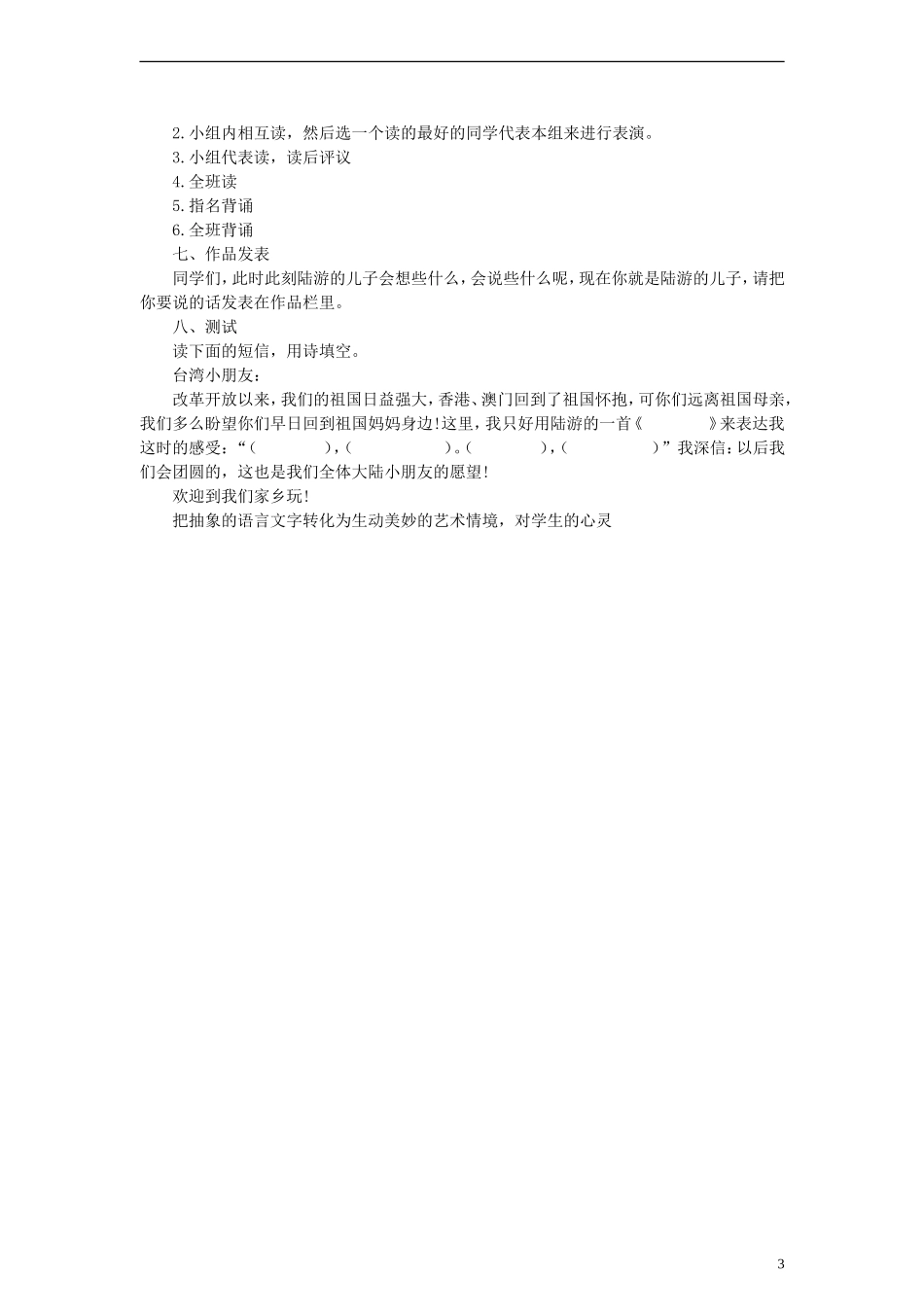 2.小组内相互读，然后选一个读的最好的同学代表本组来进行表演。
3.小组代表读，读后评议
4.全班读
5.指名背诵
6.全班背诵
七、作品发表
同学们，此时此刻陆游的儿子会想些什么，会说些什么呢，现在你就是陆游的儿子，请把你要说的话发表在作品栏里。
八、测试
读下面的短信，用诗填空。
台湾小朋友：
改革开放以来，我们的祖国日益强大，香港、澳门回到了祖国怀抱，可你们远离祖国母亲，我们多么盼望你们早日回到祖国妈妈身边！这里，我只好用陆游的一首《　　　》来表达我这时的感受：“（　　　），（　　　）。（　　　），（　　　）”我深信：以后我们会团圆的，这也是我们全体大陆小朋友的愿望！
欢迎到我们家乡玩！
把抽象的语言文字转化为生动美妙的艺术情境，对学生的心灵

3